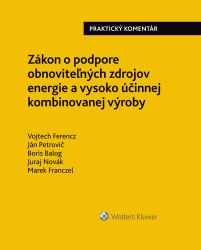 PRAKTICKÝ KOMENTÁR

Zákon o podpore obnoviteľných zdrojov energie a vysoko účinnej kombinovanej výroby

Vojtech Ferencz
Ján Petrovič
Boris Balog
Juraj Novák
Marek Franczel

Wolters Kluwer